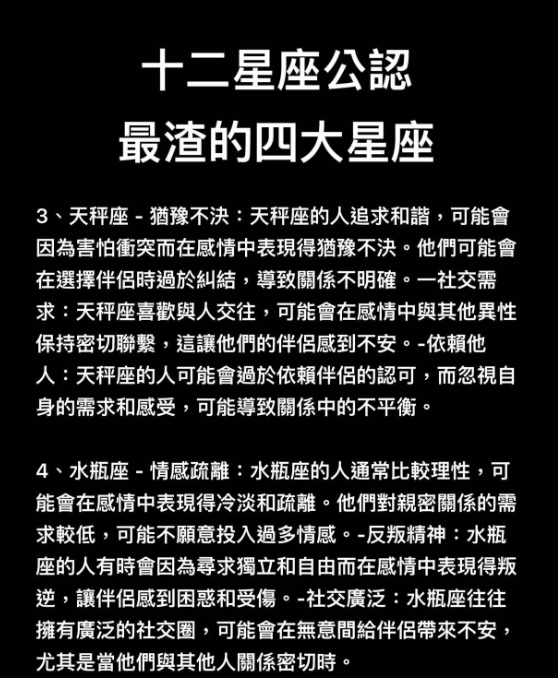 十二星座公認
最渣的四大星座

3、天秤座 - 猶豫不決：天秤座的人追求和諧，可能會因為害怕衝突而在感情中表現得猶豫不決。他們可能會在選擇伴侶時過於糾結，導致關係不明確。一社交需求：天秤座喜歡與人交往，可能會在感情中與其他異性保持密切聯繫，這讓他們的伴侶感到不安。-依賴他人：天秤座的人可能會過於依賴伴侶的認可，而忽視自身的需求和感受，可能導致關係中的不平衡。

4、水瓶座 - 情感疏離：水瓶座的人通常比較理性，可能會在感情中表現得冷淡和疏離。他們對親密關係的需求較低，可能不願意投入過多情感。-反叛精神：水瓶座的人有時會因為尋求獨立和自由而在感情中表現得叛逆，讓伴侶感到困惑和受傷。-社交廣泛：水瓶座往往擁有廣泛的社交圈，可能會在無意間給伴侶帶來不安，尤其是當他們與其他人關係密切時。